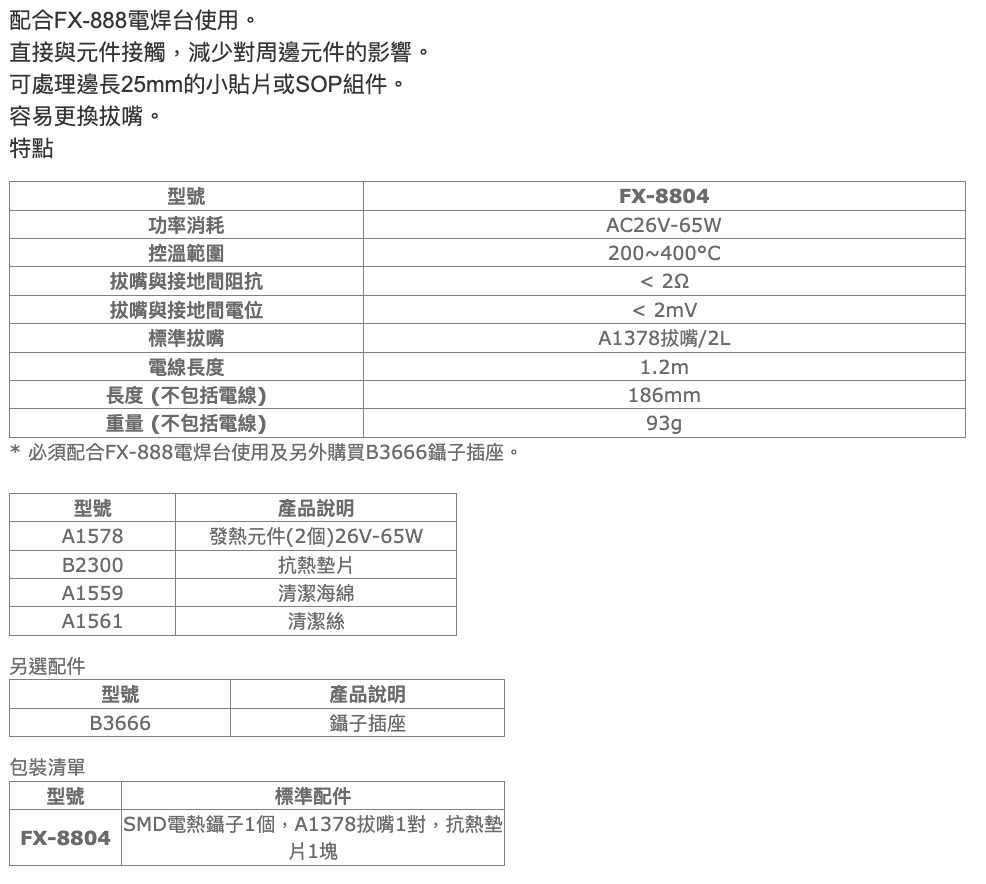 配合FX-888電焊台使用。
直接與元件接觸，減少對周邊元件的影響。
可處理邊長25mm的小貼片或SOP組件。
容易更換拔嘴。
特點

| 型號 | FX-8804 |
|---|---|
| 功率消耗 | AC26V-65W |
| 控溫範圍 | 200~400°C |
| 拔嘴與接地間阻抗 | < 2Ω |
| 拔嘴與接地間電位 | < 2mV |
| 標準拔嘴 | A1378拔嘴/2L |
| 電線長度 | 1.2m |
| 長度 (不包括電線) | 186mm |
| 重量 (不包括電線) | 93g |

* 必須配合FX-888電焊台使用及另外購買B3666鑷子插座。

| 型號 | 產品說明 |
|---|---|
| A1578 | 發熱元件(2個)26V-65W |
| B2300 | 抗熱墊片 |
| A1559 | 清潔海綿 |
| A1561 | 清潔絲 |

另選配件

| 型號 | 產品說明 |
|---|---|
| B3666 | 鑷子插座 |

包裝清單

| 型號 | 標準配件 |
|---|---|
| FX-8804 | SMD電熱鑷子1個，A1378拔嘴1對，抗熱墊片1塊 |